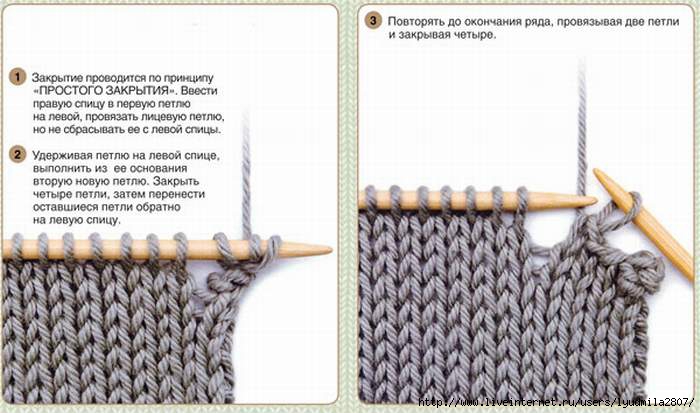 1 Закрытие проводится по принципу «ПРОСТОГО ЗАКРЫТИЯ». Ввести правую спицу в первую петлю на левой, провязать лицевую петлю, но не сбрасывать ее с левой спицы.

2 Удерживая петлю на левой спице, выполнить из ее основания вторую новую петлю. Закрыть четыре петли, затем перенести оставшиеся петли обратно на левую спицу.

3 Повторять до окончания ряда, провязывая две петли и закрывая четыре.

http://www.liveinternet.ru/users/lyudmila2807/